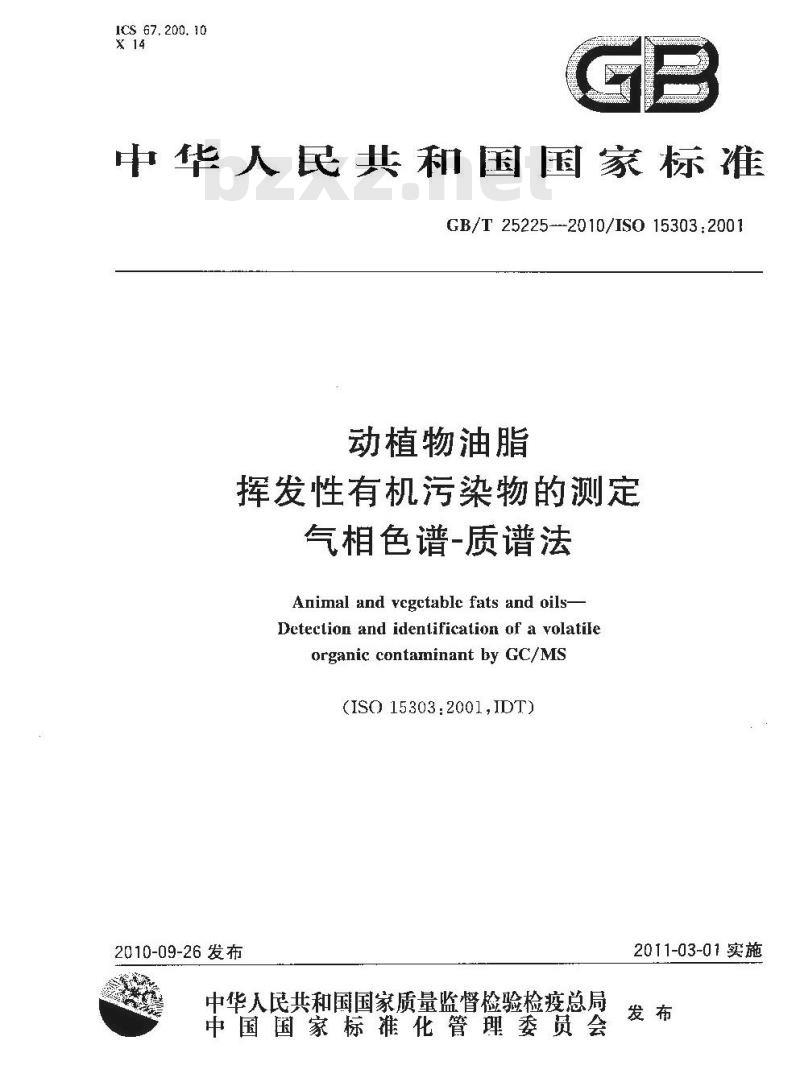 ICS 67.200.10
X 14

GB

中华人民共和国国家标准

bzxz.net

GB/T 25225—2010/ISO 15303:2001

动植物油脂
挥发性有机污染物的测定
气相色谱-质谱法

Animal and vegetable fats and oils—
Detection and identification of a volatile
organic contaminant by GC/MS

(ISO 15303:2001,IDT)

2010-09-26 发布

2011-03-01 实施

中华人民共和国国家质量监督检验检疫总局
中国国家标准化管理委员会
发布